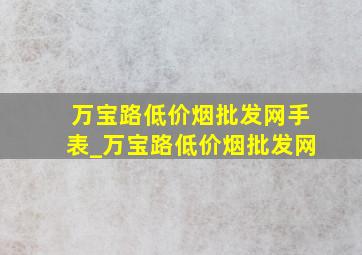 万宝路低价烟批发网手表_万宝路低价烟批发网